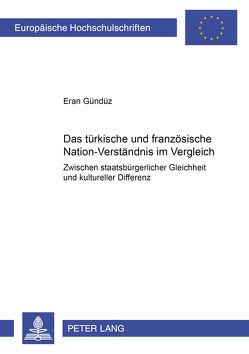 Europäische Hochschulschriften

Eran Gündüz

Das türkische und französische Nation-Verständnis im Vergleich

Zwischen staatsbürgerlicher Gleichheit und kultureller Differenz

PETER LANG